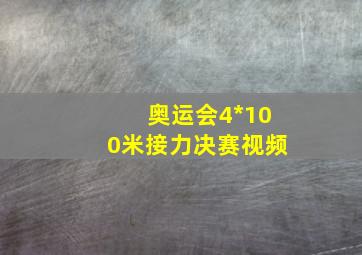 奥运会4*100米接力决赛视频